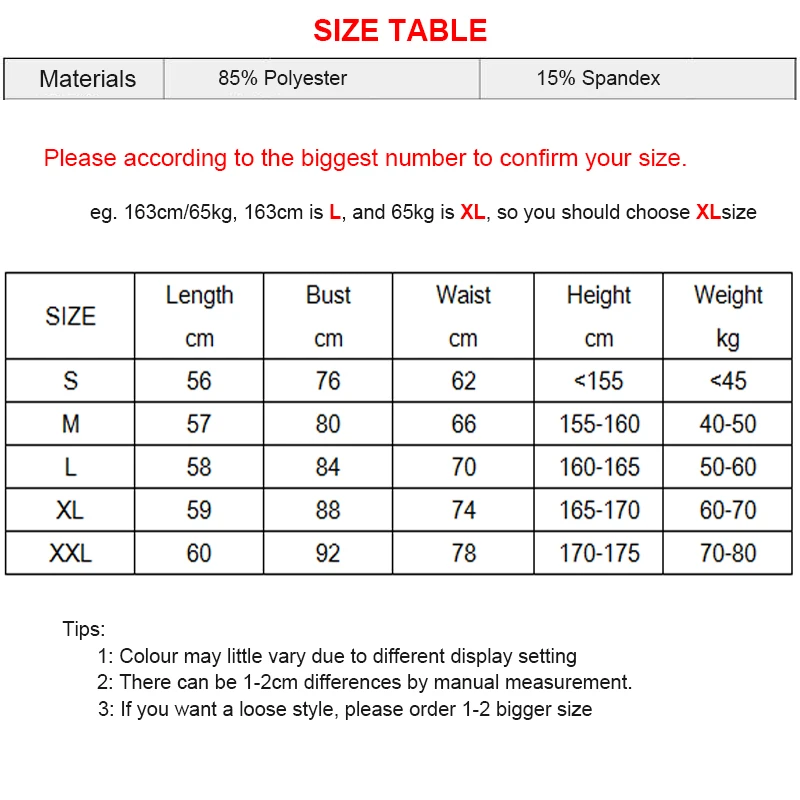 SIZE TABLE

| Materials | 85% Polyester | 15% Spandex |
|---|---|---|

Please according to the biggest number to confirm your size.

eg. 163cm/65kg, 163cm is L, and 65kg is XL, so you should choose XLsize

| SIZE | Length cm | Bust cm | Waist cm | Height cm | Weight kg |
|---|---|---|---|---|---|
| S | 56 | 76 | 62 | <155 | <45 |
| M | 57 | 80 | 66 | 155-160 | 40-50 |
| L | 58 | 84 | 70 | 160-165 | 50-60 |
| XL | 59 | 88 | 74 | 165-170 | 60-70 |
| XXL | 60 | 92 | 78 | 170-175 | 70-80 |

Tips:
1: Colour may little vary due to different display setting
2: There can be 1-2cm differences by manual measurement.
3: If you want a loose style, please order 1-2 bigger size